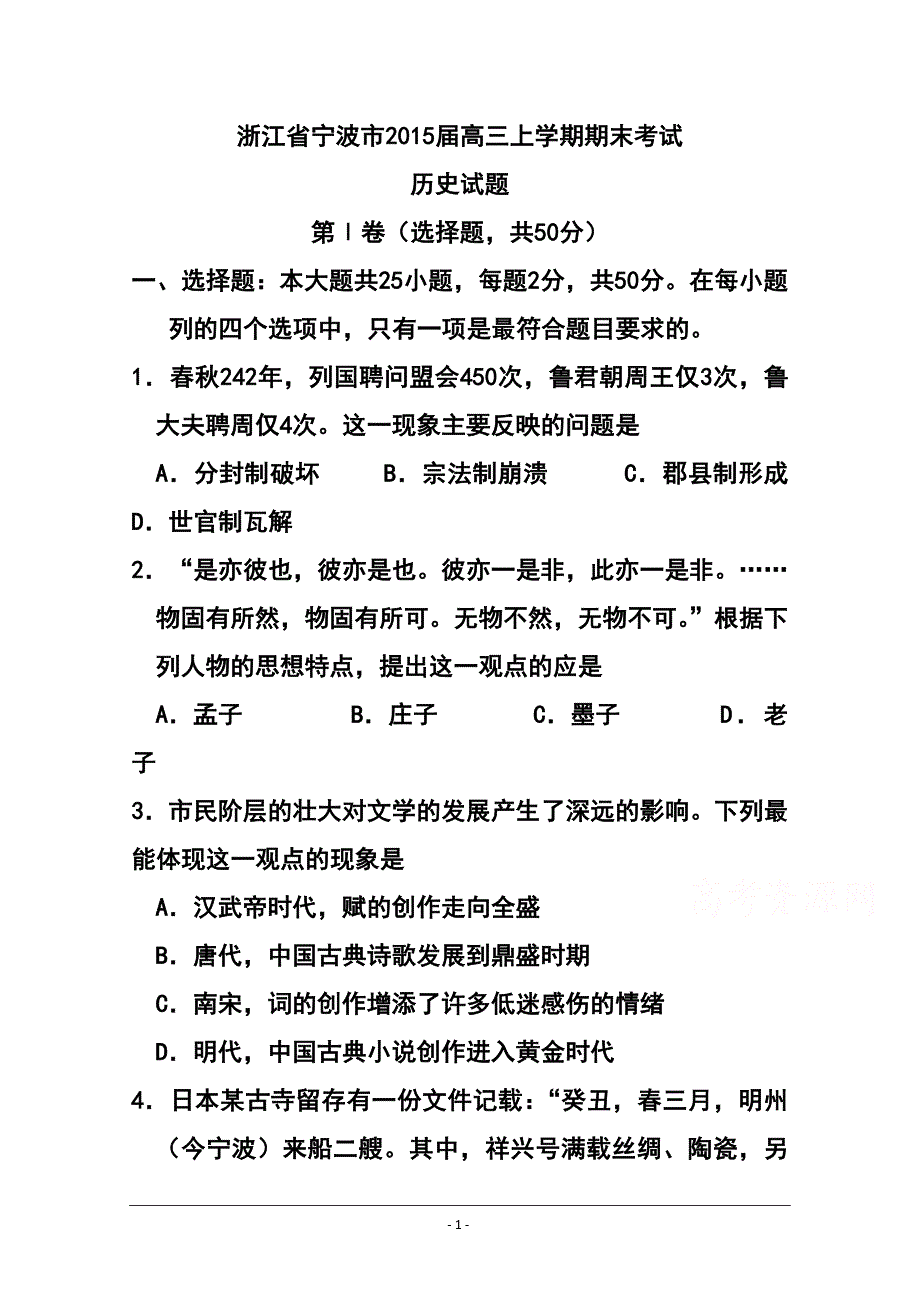 浙江省宁波市2015届高三上学期期末考试

历史试题

第Ⅰ卷（选择题，共50分）

一、选择题：本大题共25小题，每题2分，共50分。在每小题列的四个选项中，只有一项是最符合题目要求的。

1．春秋242年，列国聘问盟会450次，鲁君朝周王仅3次，鲁大夫聘周仅4次。这一现象主要反映的问题是

A．分封制破坏　　B．宗法制崩溃　　C．郡县制形成　　D．世官制瓦解

2．“是亦彼也，彼亦是也。彼亦一是非，此亦一是非。……物固有所然，物固有所可。无物不然，无物不可。”根据下列人物的思想特点，提出这一观点的应是

A．孟子　　B．庄子　　C．墨子　　D．老子

3．市民阶层的壮大对文学的发展产生了深远的影响。下列最能体现这一观点的现象是

A．汉武帝时代，赋的创作走向全盛

B．唐代，中国古典诗歌发展到鼎盛时期

C．南宋，词的创作增添了许多低迷感伤的情绪

D．明代，中国古典小说创作进入黄金时代

4．日本某古寺留存有一份文件记载：“癸丑，春三月，明州（今宁波）来船二艘。其中，祥兴号满载丝绸、陶瓷，另

高考资源网

- 1 -